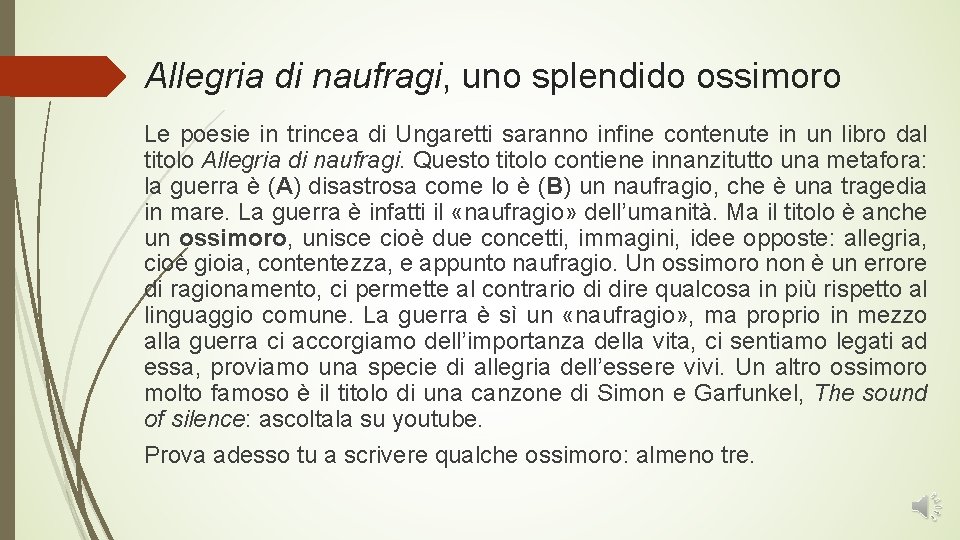 Allegria di naufragi, uno splendido ossimoro

Le poesie in trincea di Ungaretti saranno infine contenute in un libro dal titolo Allegria di naufragi. Questo titolo contiene innanzitutto una metafora: la guerra è (A) disastrosa come lo è (B) un naufragio, che è una tragedia in mare. La guerra è infatti il «naufragio» dell'umanità. Ma il titolo è anche un ossimoro, unisce cioè due concetti, immagini, idee opposte: allegria, cioè gioia, contentezza, e appunto naufragio. Un ossimoro non è un errore di ragionamento, ci permette al contrario di dire qualcosa in più rispetto al linguaggio comune. La guerra è sì un «naufragio», ma proprio in mezzo alla guerra ci accorgiamo dell'importanza della vita, ci sentiamo legati ad essa, proviamo una specie di allegria dell'essere vivi. Un altro ossimoro molto famoso è il titolo di una canzone di Simon e Garfunkel, The sound of silence: ascoltala su youtube.

Prova adesso tu a scrivere qualche ossimoro: almeno tre.